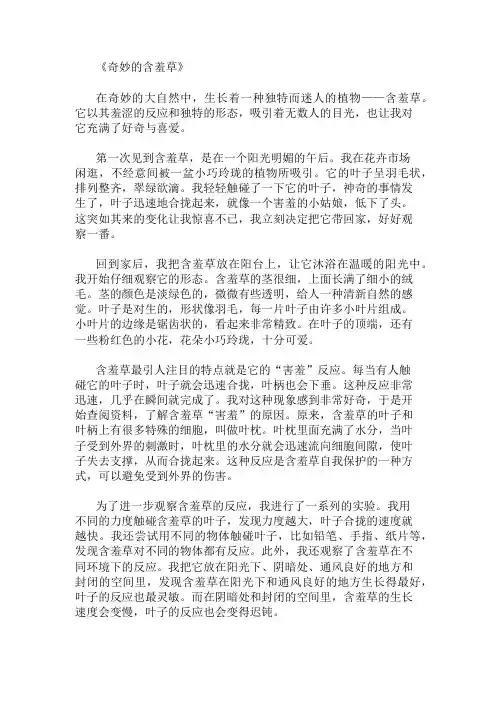 《奇妙的含羞草》

在奇妙的大自然中，生长着一种独特而迷人的植物——含羞草。它以其羞涩的反应和独特的形态，吸引着无数人的目光，也让我对它充满了好奇与喜爱。

第一次见到含羞草，是在一个阳光明媚的午后。我在花卉市场闲逛，不经意间被一盆小巧玲珑的植物所吸引。它的叶子呈羽毛状，排列整齐，翠绿欲滴。我轻轻触碰了一下它的叶子，神奇的事情发生了，叶子迅速地合拢起来，就像一个害羞的小姑娘，低下了头。这突如其来的变化让我惊喜不已，我立刻决定把它带回家，好好观察一番。

回到家后，我把含羞草放在阳台上，让它沐浴在温暖的阳光中。我开始仔细观察它的形态。含羞草的茎很细，上面长满了细小的绒毛。茎的颜色是淡绿色的，微微有些透明，给人一种清新自然的感觉。叶子是对生的，形状像羽毛，每一片叶子由许多小叶片组成。小叶片的边缘是锯齿状的，看起来非常精致。在叶子的顶端，还有一些粉红色的小花，花朵小巧玲珑，十分可爱。

含羞草最引人注目的特点就是它的“害羞”反应。每当有人触碰它的叶子时，叶子就会迅速合拢，叶柄也会下垂。这种反应非常迅速，几乎在瞬间就完成了。我对这种现象感到非常好奇，于是开始查阅资料，了解含羞草“害羞”的原因。原来，含羞草的叶子和叶柄上有很多特殊的细胞，叫做叶枕。叶枕里面充满了水分，当叶子受到外界的刺激时，叶枕里的水分就会迅速流向细胞间隙，使叶子失去支撑，从而合拢起来。这种反应是含羞草自我保护的一种方式，可以避免受到外界的伤害。

为了进一步观察含羞草的反应，我进行了一系列的实验。我用不同的力度触碰含羞草的叶子，发现力度越大，叶子合拢的速度就越快。我还尝试用不同的物体触碰叶子，比如铅笔、手指、纸片等，发现含羞草对不同的物体都有反应。此外，我还观察了含羞草在不同环境下的反应。我把它放在阳光下、阴暗处、通风良好的地方和封闭的空间里，发现含羞草在阳光下和通风良好的地方生长得最好，叶子的反应也最灵敏。而在阴暗处和封闭的空间里，含羞草的生长速度会变慢，叶子的反应也会变得迟钝。